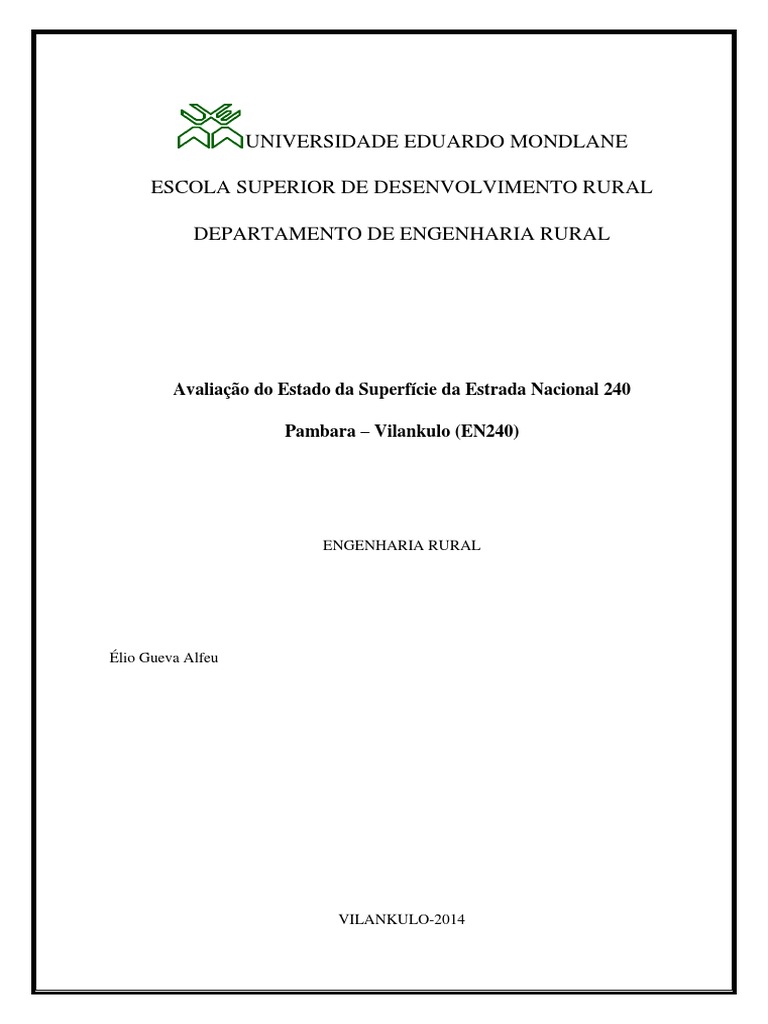 UNIVERSIDADE EDUARDO MONDLANE

ESCOLA SUPERIOR DE DESENVOLVIMENTO RURAL

DEPARTAMENTO DE ENGENHARIA RURAL

Avaliação do Estado da Superfície da Estrada Nacional 240

Pambara – Vilankulo (EN240)

ENGENHARIA RURAL

Élio Gueva Alfeu

VILANKULO-2014